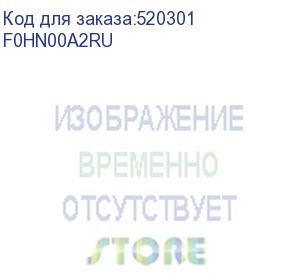 Код для заказа:520301
F0HN00A2RU

ИЗОБРАЖЕНИЕ
ВРЕМЕННО
ОТСУТСТВУЕТ
STORE